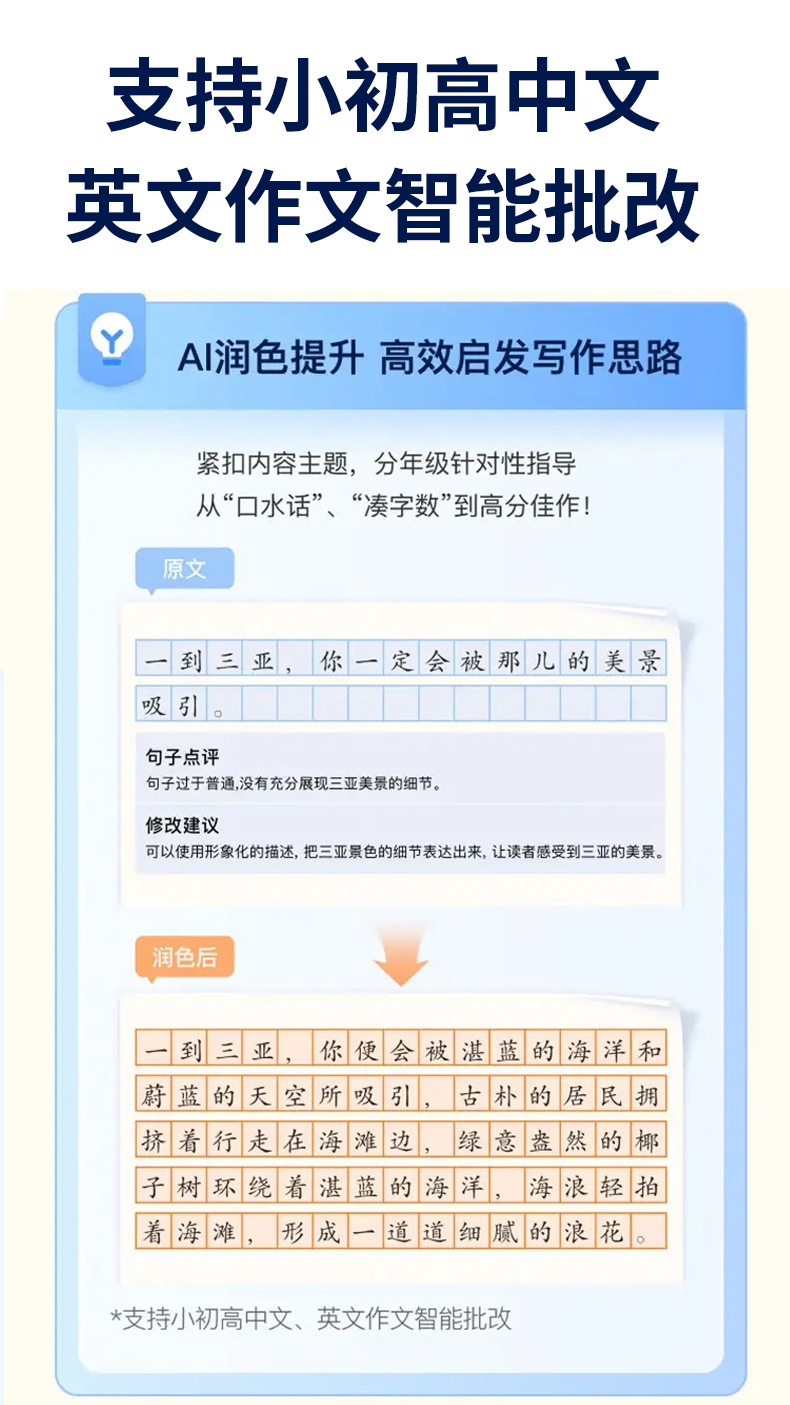 支持小初高中文
英文作文智能批改

AI润色提升 高效启发写作思路

紧扣内容主题，分年级针对性指导
从“口水话”、“凑字数”到高分佳作！

原文

一到三亚，你一定会被那儿的美景吸引。

句子点评
句子过于普通,没有充分展现三亚美景的细节。

修改建议
可以使用形象化的描述，把三亚景色的细节表达出来，让读者感受到三亚的美景。

润色后

一到三亚，你便会被湛蓝的海洋和蔚蓝的天空所吸引，古朴的居民拥挤着行走在海滩边，绿意盎然的椰子树环绕着湛蓝的海洋，海浪轻拍着海滩，形成一道道细腻的浪花。

*支持小初高中文、英文作文智能批改